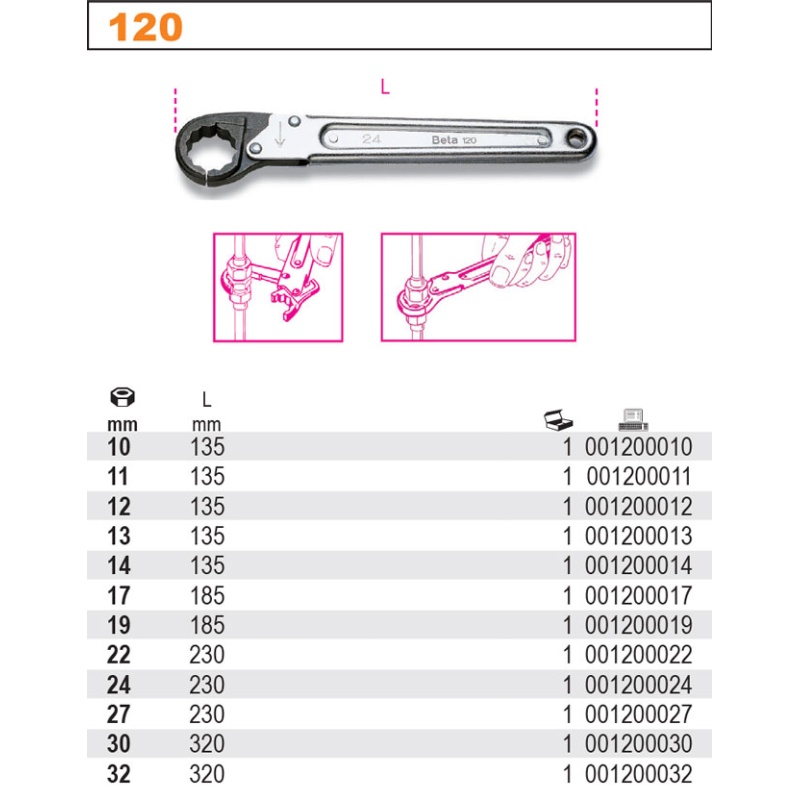 120

L

24 Beta 120

| mm | L mm | | |
|---|---|---|---|
| 10 | 135 | 1 | 001200010 |
| 11 | 135 | 1 | 001200011 |
| 12 | 135 | 1 | 001200012 |
| 13 | 135 | 1 | 001200013 |
| 14 | 135 | 1 | 001200014 |
| 17 | 185 | 1 | 001200017 |
| 19 | 185 | 1 | 001200019 |
| 22 | 230 | 1 | 001200022 |
| 24 | 230 | 1 | 001200024 |
| 27 | 230 | 1 | 001200027 |
| 30 | 320 | 1 | 001200030 |
| 32 | 320 | 1 | 001200032 |